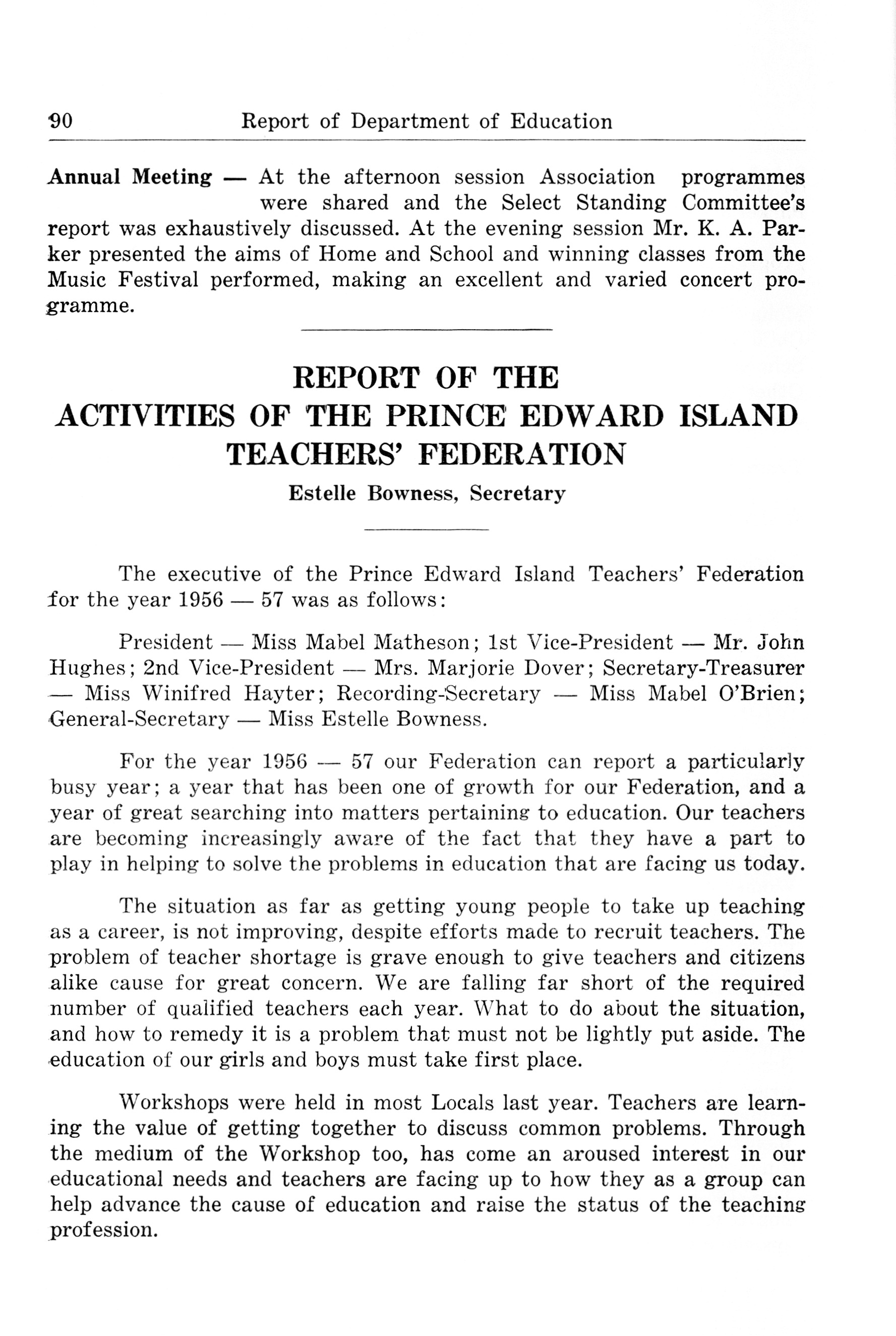 90 Report of Department of Education

Annual Meeting — At the afternoon session Association programmes were shared and the Select Standing Committee's report was exhaustively discussed. At the evening session Mr. K. A. Parker presented the aims of Home and School and winning classes from the Music Festival performed, making an excellent and varied concert programme.

REPORT OF THE ACTIVITIES OF THE PRINCE EDWARD ISLAND TEACHERS' FEDERATION

Estelle Bowness, Secretary

The executive of the Prince Edward Island Teachers' Federation for the year 1956 — 57 was as follows:

President — Miss Mabel Matheson; 1st Vice-President — Mr. John Hughes; 2nd Vice-President — Mrs. Marjorie Dover; Secretary-Treasurer — Miss Winifred Hayter; Recording-Secretary — Miss Mabel O'Brien; General-Secretary — Miss Estelle Bowness.

For the year 1956 — 57 our Federation can report a particularly busy year; a year that has been one of growth for our Federation, and a year of great searching into matters pertaining to education. Our teachers are becoming increasingly aware of the fact that they have a part to play in helping to solve the problems in education that are facing us today.

The situation as far as getting young people to take up teaching as a career, is not improving, despite efforts made to recruit teachers. The problem of teacher shortage is grave enough to give teachers and citizens alike cause for great concern. We are falling far short of the required number of qualified teachers each year. What to do about the situation, and how to remedy it is a problem that must not be lightly put aside. The education of our girls and boys must take first place.

Workshops were held in most Locals last year. Teachers are learning the value of getting together to discuss common problems. Through the medium of the Workshop too, has come an aroused interest in our educational needs and teachers are facing up to how they as a group can help advance the cause of education and raise the status of the teaching profession.